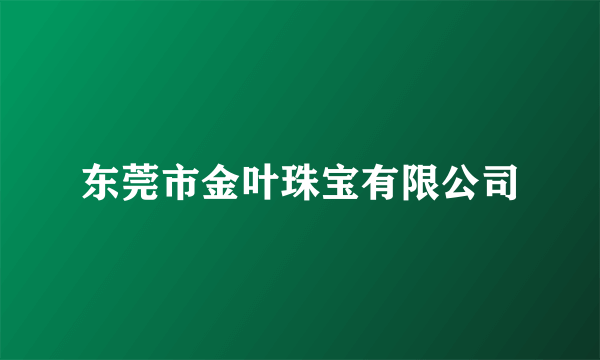 东莞市金叶珠宝有限公司